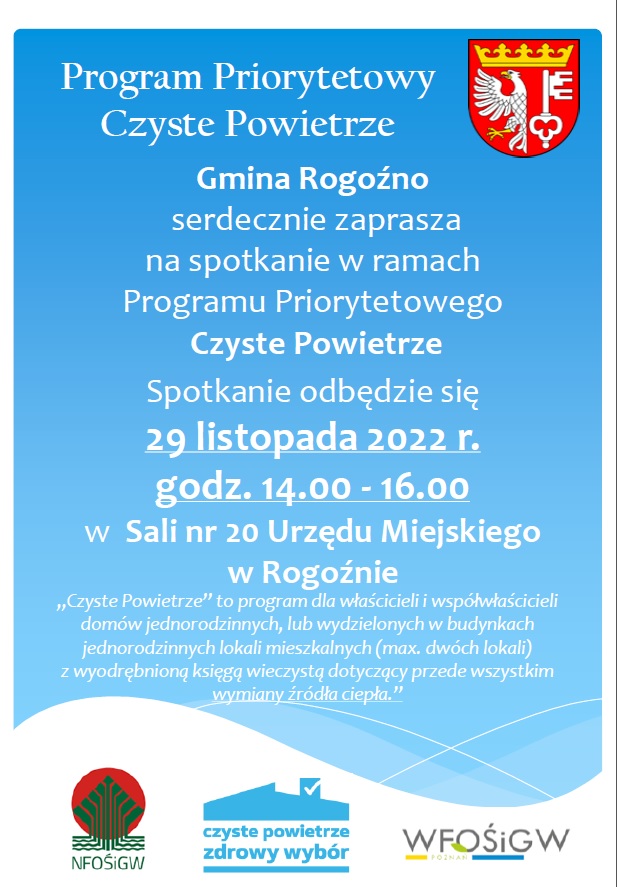 Program Priorytetowy Czyste Powietrze

Gmina Rogoźno serdecznie zaprasza na spotkanie w ramach Programu Priorytetowego Czyste Powietrze

Spotkanie odbędzie się

29 listopada 2022 r.

godz. 14.00 - 16.00

w Sali nr 20 Urzędu Miejskiego w Rogoźnie

„Czyste Powietrze” to program dla właścicieli i współwłaścicieli domów jednorodzinnych, lub wydzielonych w budynkach jednorodzinnych lokali mieszkalnych (max. dwóch lokali) z wyodrębnioną księgą wieczystą dotyczący przede wszystkim wymiany źródła ciepła.”

NFOŚiGW

czyste powietrze
zdrowy wybór

WFOŚiGW
POZNAŃ